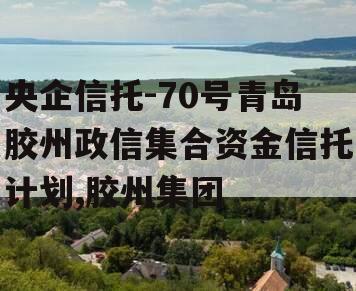 央企信托-70号青岛胶州政信集合资金信托计划,胶州集团